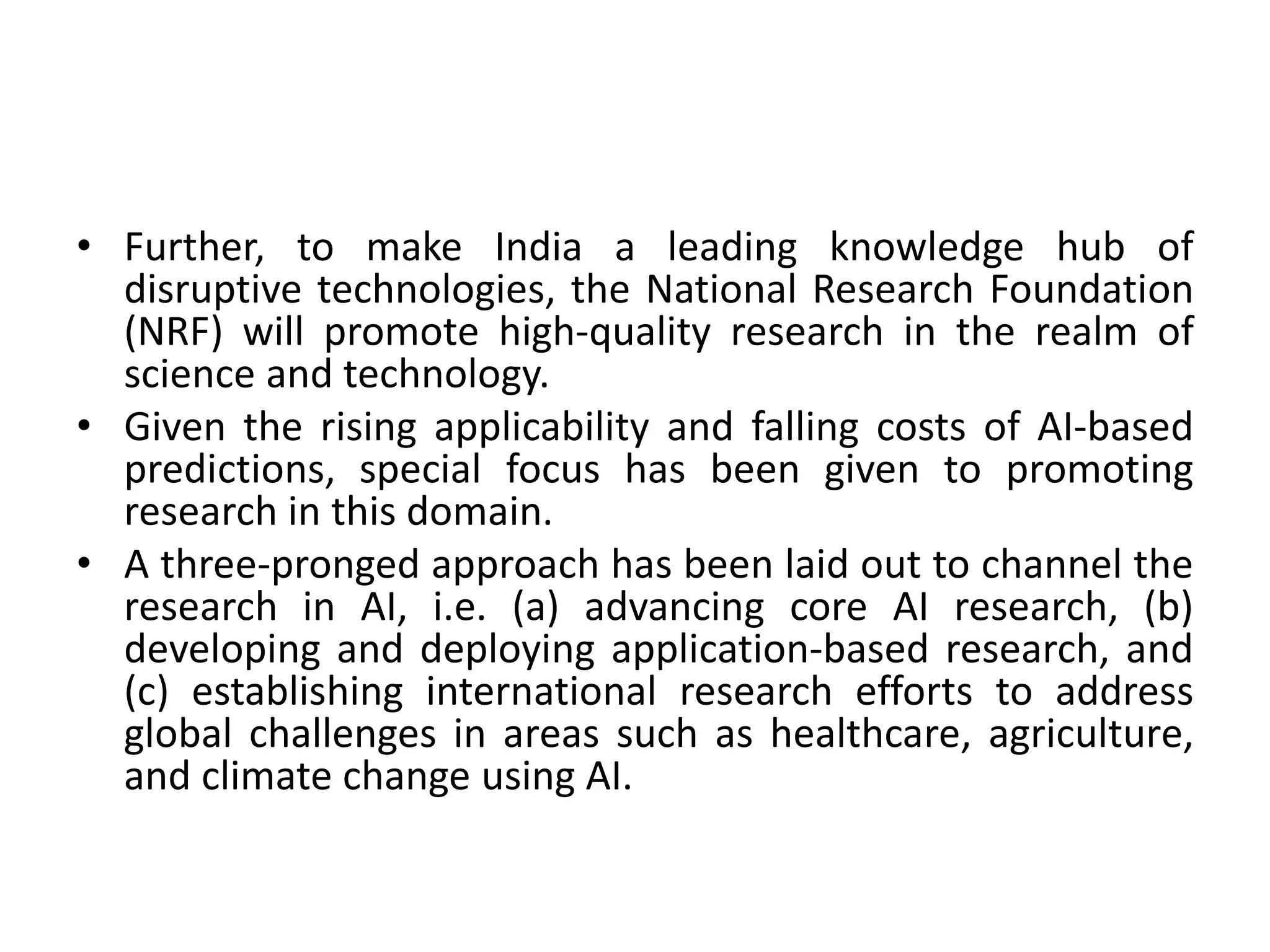 • Further, to make India a leading knowledge hub of disruptive technologies, the National Research Foundation (NRF) will promote high-quality research in the realm of science and technology.
• Given the rising applicability and falling costs of AI-based predictions, special focus has been given to promoting research in this domain.
• A three-pronged approach has been laid out to channel the research in AI, i.e. (a) advancing core AI research, (b) developing and deploying application-based research, and (c) establishing international research efforts to address global challenges in areas such as healthcare, agriculture, and climate change using AI.